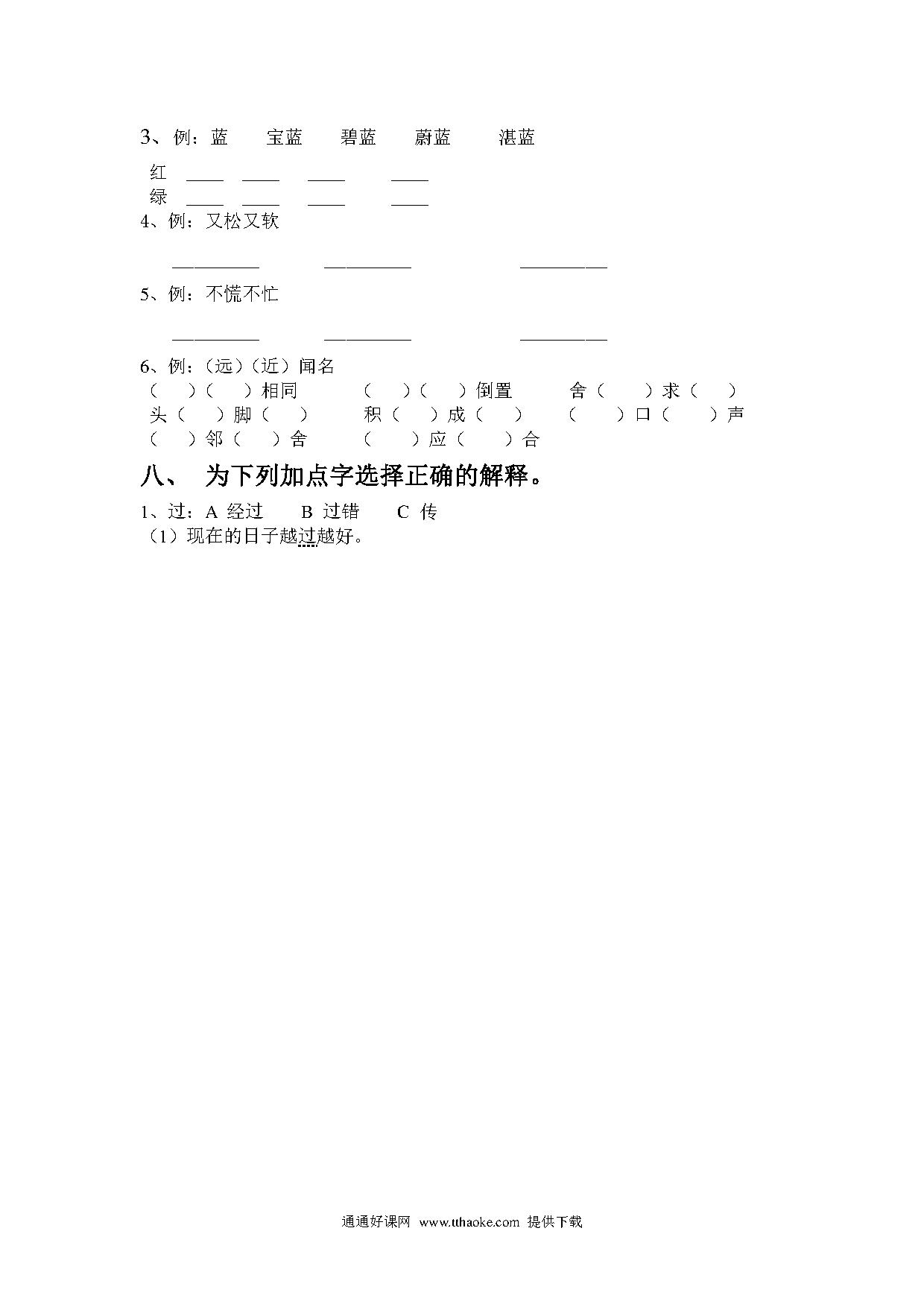 3、例：蓝　宝蓝　碧蓝　蔚蓝　湛蓝

红 ____ ____ ____ ____
绿 ____ ____ ____ ____

4、例：又松又软

__________ __________ __________

5、例：不慌不忙

__________ __________ __________

6、例：（远）（近）闻名
（　）（　）相同　（　）（　）倒置　舍（　）求（　）
头（　）脚（　）　积（　）成（　）　（　）口（　）声
（　）邻（　）舍　（　）应（　）合

八、 为下列加点字选择正确的解释。

1、过：A 经过　B 过错　C 传
（1）现在的日子越过越好。

通通好课网 www.tthaoke.com 提供下载